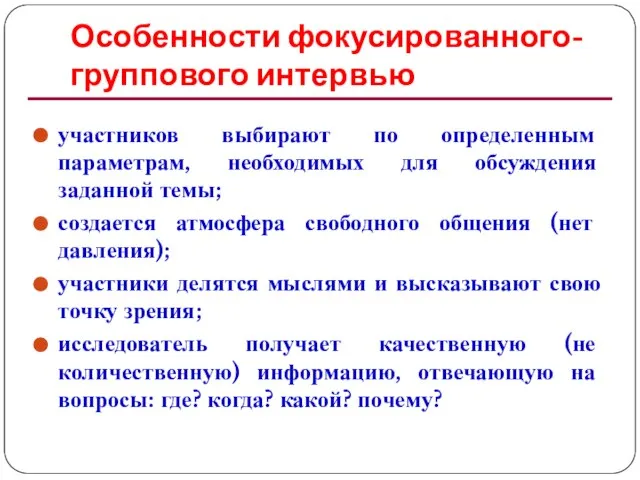 Особенности фокусированного-группового интервью

участников выбирают по определенным параметрам, необходимых для обсуждения заданной темы;

создается атмосфера свободного общения (нет давления);

участники делятся мыслями и высказывают свою точку зрения;

исследователь получает качественную (не количественную) информацию, отвечающую на вопросы: где? когда? какой? почему?